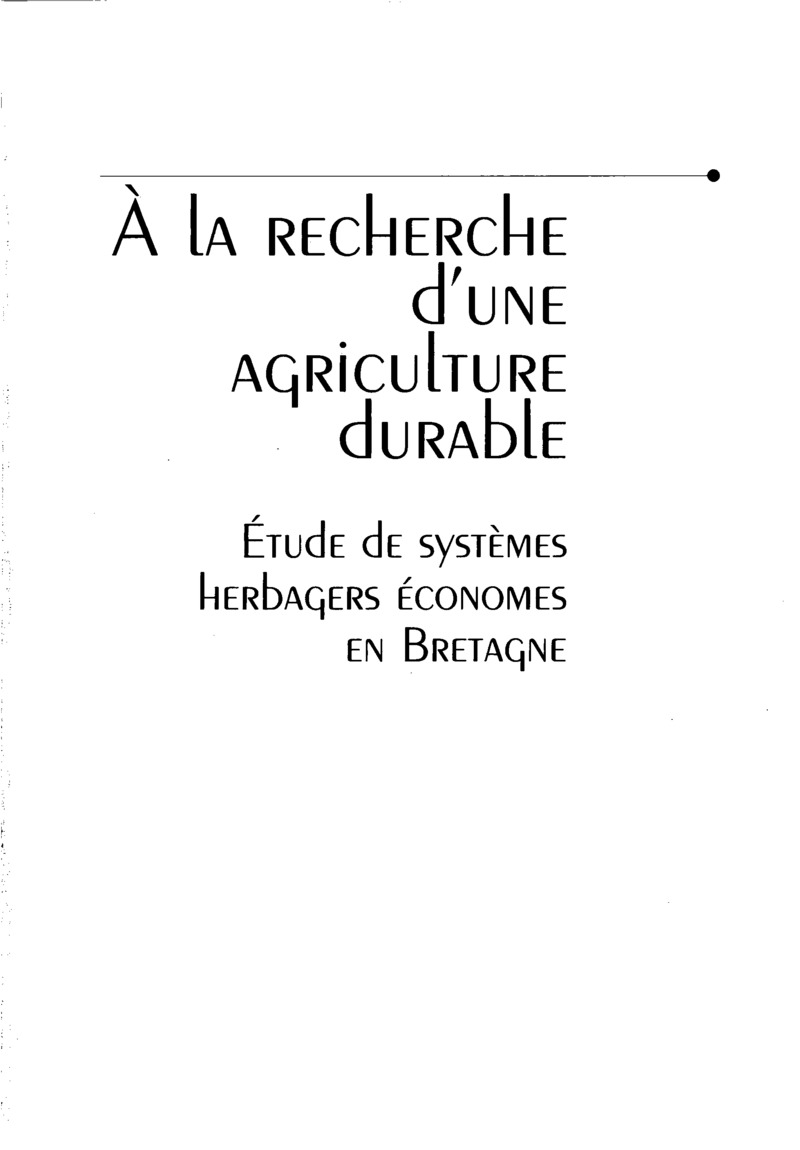 À la recherche
d'une
agriculture
durable

Étude de systèmes
herbagers économes
en Bretagne